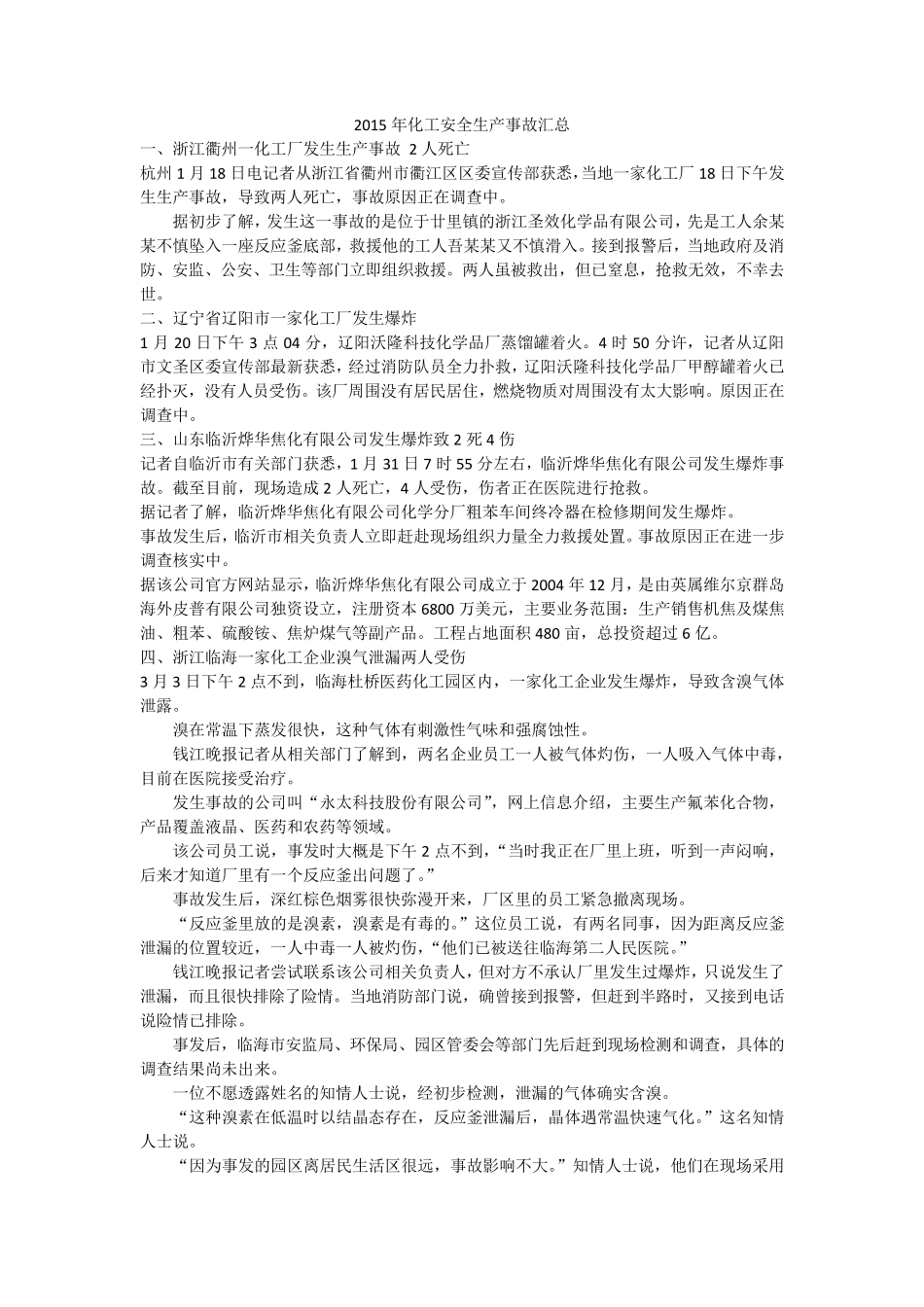 2015 年化工安全生产事故汇总

一、浙江衢州一化工厂发生生产事故 2 人死亡

杭州 1 月 18 日电记者从浙江省衢州市衢江区区委宣传部获悉，当地一家化工厂 18 日下午发生生产事故，导致两人死亡，事故原因正在调查中。

据初步了解，发生这一事故的是位于廿里镇的浙江圣效化学品有限公司，先是工人余某某不慎坠入一座反应釜底部，救援他的工人吾某某又不慎滑入。接到报警后，当地政府及消防、安监、公安、卫生等部门立即组织救援。两人虽被救出，但已窒息，抢救无效，不幸去世。

二、辽宁省辽阳市一家化工厂发生爆炸

1 月 20 日下午 3 点 04 分，辽阳沃隆科技化学品厂蒸馏罐着火。4 时 50 分许，记者从辽阳市文圣区委宣传部最新获悉，经过消防队员全力扑救，辽阳沃隆科技化学品厂甲醇罐着火已经扑灭，没有人员受伤。该厂周围没有居民居住，燃烧物质对周围没有太大影响。原因正在调查中。

三、山东临沂烨华焦化有限公司发生爆炸致 2 死 4 伤

记者自临沂市有关部门获悉，1 月 31 日 7 时 55 分左右，临沂烨华焦化有限公司发生爆炸事故。截至目前，现场造成 2 人死亡，4 人受伤，伤者正在医院进行抢救。

据记者了解，临沂烨华焦化有限公司化学分厂粗苯车间终冷器在检修期间发生爆炸。

事故发生后，临沂市相关负责人立即赶赴现场组织力量全力救援处置。事故原因正在进一步调查核实中。

据该公司官方网站显示，临沂烨华焦化有限公司成立于 2004 年 12 月，是由英属维尔京群岛海外皮普有限公司独资设立，注册资本 6800 万美元，主要业务范围：生产销售机焦及煤焦油、粗苯、硫酸铵、焦炉煤气等副产品。工程占地面积 480 亩，总投资超过 6 亿。

四、浙江临海一家化工企业溴气泄漏两人受伤

3 月 3 日下午 2 点不到，临海杜桥医药化工园区内，一家化工企业发生爆炸，导致含溴气体泄露。

溴在常温下蒸发很快，这种气体有刺激性气味和强腐蚀性。

钱江晚报记者从相关部门了解到，两名企业员工一人被气体灼伤，一人吸入气体中毒，目前在医院接受治疗。

发生事故的公司叫“永太科技股份有限公司”，网上信息介绍，主要生产氟苯化合物，产品覆盖液晶、医药和农药等领域。

该公司员工说，事发时大概是下午 2 点不到，“当时我正在厂里上班，听到一声闷响，后来才知道厂里有一个反应釜出问题了。”

事故发生后，深红棕色烟雾很快弥漫开来，厂区里的员工紧急撤离现场。

“反应釜里放的是溴素，溴素是有毒的。”这位员工说，有两名同事，因为距离反应釜泄漏的位置较近，一人中毒一人被灼伤，“他们已被送往临海第二人民医院。”

钱江晚报记者尝试联系该公司相关负责人，但对方不承认厂里发生过爆炸，只说发生了泄漏，而且很快排除了险情。当地消防部门说，确曾接到报警，但赶到半路时，又接到电话说险情已排除。

事发后，临海市安监局、环保局、园区管委会等部门先后赶到现场检测和调查，具体的调查结果尚未出来。

一位不愿透露姓名的知情人士说，经初步检测，泄漏的气体确实含溴。

“这种溴素在低温时以结晶态存在，反应釜泄漏后，晶体遇常温快速气化。”这名知情人士说。

“因为事发的园区离居民生活区很远，事故影响不大。”知情人士说，他们在现场采用